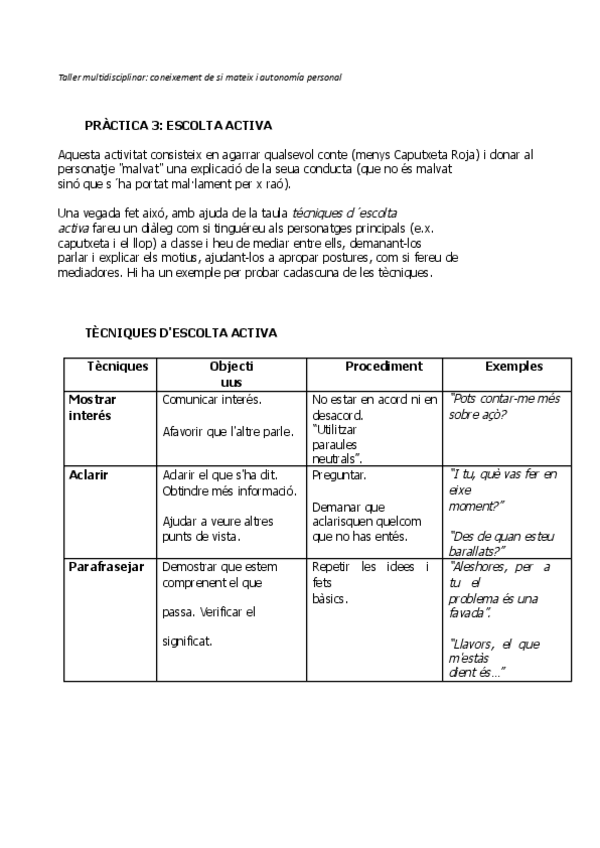 Taller multidisciplinar: coneixement de si mateix i autonomía personal

PRÀCTICA 3: ESCOLTA ACTIVA

Aquesta activitat consisteix en agarrar qualsevol conte (menys Caputxeta Roja) i donar al personatje "malvat" una explicació de la seua conducta (que no és malvat sinó que s ´ha portat mal·lament per x raó).

Una vegada fet això, amb ajuda de la taula tècniques d´escolta activa fareu un diàleg com si tinguéreu als personatges principals (e.x. caputxeta i el llop) a classe i heu de mediar entre ells, demanant-los parlar i explicar els motius, ajudant-los a apropar postures, com si fereu de mediadores. Hi ha un exemple per probar cadascuna de les tècniques.

TÈCNIQUES D'ESCOLTA ACTIVA

| Tècniques | Objectiuus | Procediment | Exemples |
|---|---|---|---|
| Mostrar interés | Comunicar interés. Afavorir que l'altre parle. | No estar en acord ni en desacord. "Utilitzar paraules neutrals". | "Pots contar-me més sobre açò? |
| Aclarir | Aclarir el que s'ha dit. Obtindre més informació. Ajudar a veure altres punts de vista. | Preguntar. Demanar que aclarisquen quelcom que no has entés. | "I tu, què vas fer en eixe moment?" "Des de quan esteu barallats?" |
| Parafrasejar | Demostrar que estem comprenent el que passa. Verificar el significat. | Repetir les idees i fets bàsics. | "Aleshores, per a tu el problema és una favada". "Llavors, el que m'estàs dient és..." |